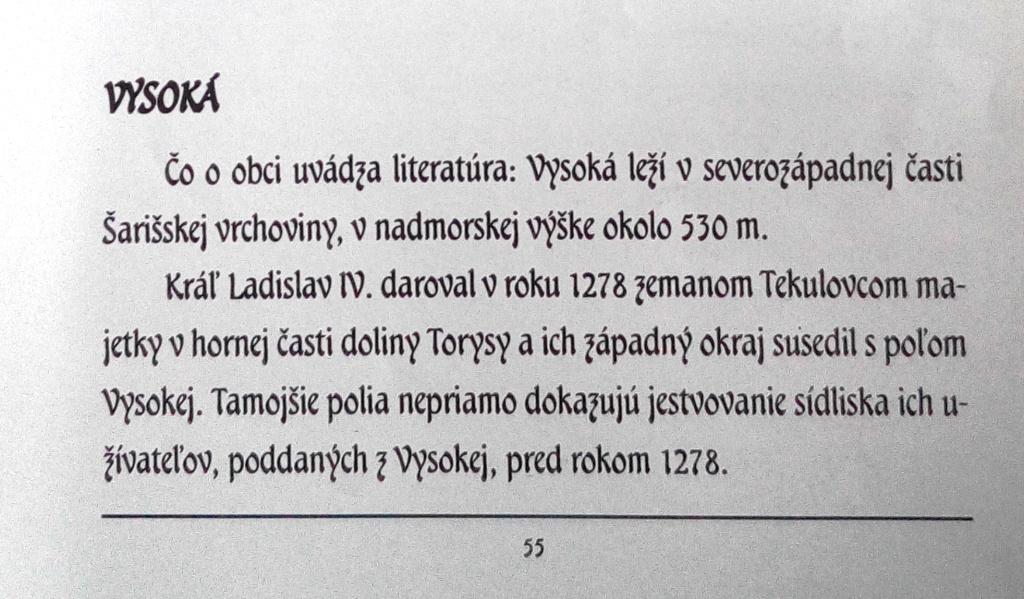 VYSOKÁ

Čo o obci uvádza literatúra: Vysoká leží v severozápadnej časti Šarišskej vrchoviny, v nadmorskej výške okolo 530 m.

Kráľ Ladislav IV. daroval v roku 1278 zemanom Tekulovcom majetky v hornej časti doliny Torysy a ich západný okraj susedil s poľom Vysokej. Tamojšie polia nepriamo dokazujú jestvovanie sídliska ich užívateľov, poddaných z Vysokej, pred rokom 1278.

55